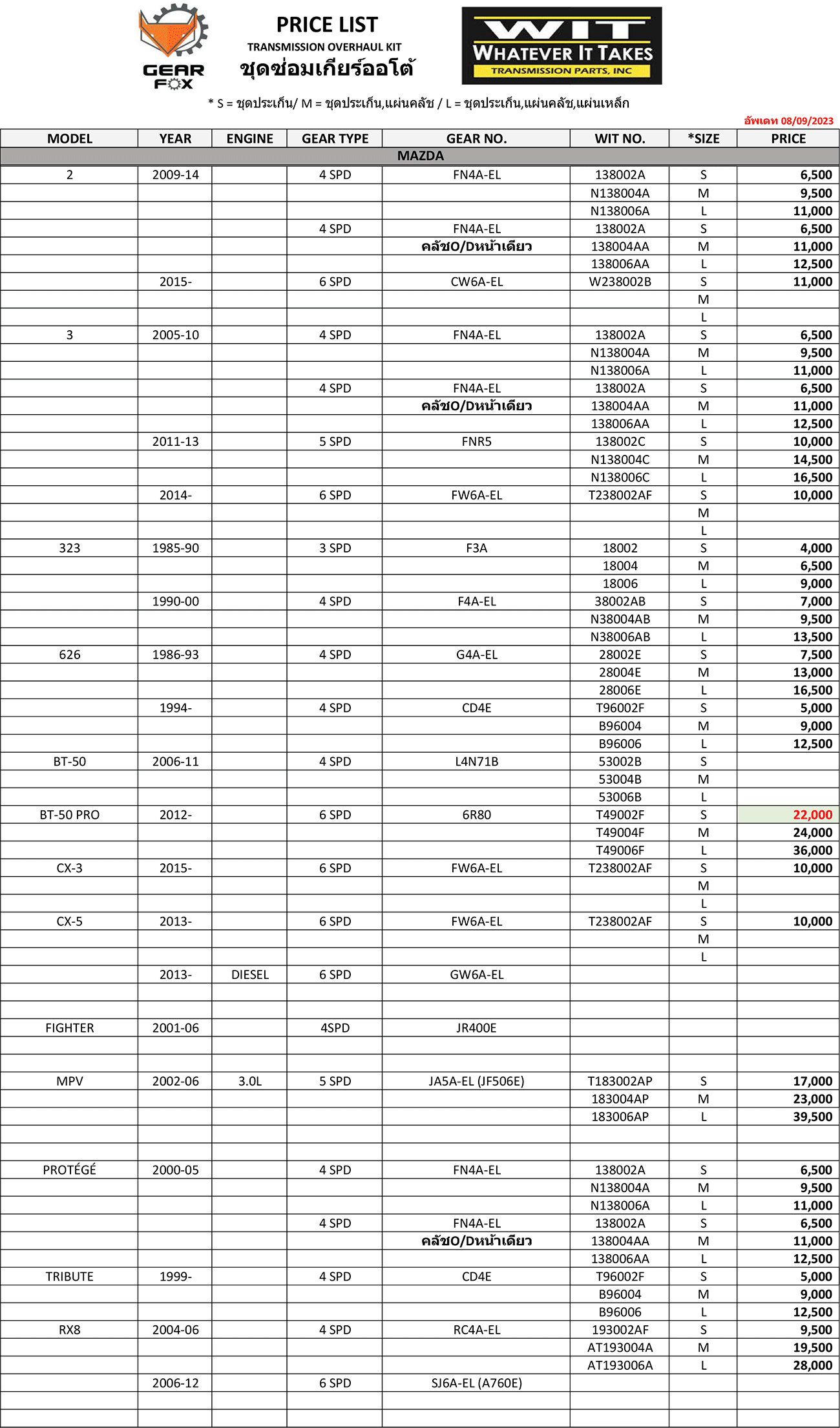 GEAR FOX

PRICE LIST
TRANSMISSION OVERHAUL KIT
ชุดซ่อมเกียร์ออโต้

WIT
WHATEVER IT TAKES
TRANSMISSION PARTS, INC

* S = ชุดประเก็น/ M = ชุดประเก็น,แผ่นคลัช / L = ชุดประเก็น,แผ่นคลัช,แผ่นเหล็ก

อัพเดท 08/09/2023

| MODEL | YEAR | ENGINE | GEAR TYPE | GEAR NO. | WIT NO. | *SIZE | PRICE |
|---|---|---|---|---|---|---|---|
| MAZDA | | | | | | | |
| 2 | 2009-14 | | 4 SPD | FN4A-EL | 138002A | S | 6,500 |
| | | | | | N138004A | M | 9,500 |
| | | | | | N138006A | L | 11,000 |
| | | | 4 SPD | FN4A-EL | 138002A | S | 6,500 |
| | | | | คลัชO/Dหน้าเดียว | 138004AA | M | 11,000 |
| | | | | | 138006AA | L | 12,500 |
| | 2015- | | 6 SPD | CW6A-EL | W238002B | S | 11,000 |
| | | | | | | M | |
| | | | | | | L | |
| 3 | 2005-10 | | 4 SPD | FN4A-EL | 138002A | S | 6,500 |
| | | | | | N138004A | M | 9,500 |
| | | | | | N138006A | L | 11,000 |
| | | | 4 SPD | FN4A-EL | 138002A | S | 6,500 |
| | | | | คลัชO/Dหน้าเดียว | 138004AA | M | 11,000 |
| | | | | | 138006AA | L | 12,500 |
| | 2011-13 | | 5 SPD | FNR5 | 138002C | S | 10,000 |
| | | | | | N138004C | M | 14,500 |
| | | | | | N138006C | L | 16,500 |
| | 2014- | | 6 SPD | FW6A-EL | T238002AF | S | 10,000 |
| | | | | | | M | |
| | | | | | | L | |
| 323 | 1985-90 | | 3 SPD | F3A | 18002 | S | 4,000 |
| | | | | | 18004 | M | 6,500 |
| | | | | | 18006 | L | 9,000 |
| | 1990-00 | | 4 SPD | F4A-EL | 38002AB | S | 7,000 |
| | | | | | N38004AB | M | 9,500 |
| | | | | | N38006AB | L | 13,500 |
| 626 | 1986-93 | | 4 SPD | G4A-EL | 28002E | S | 7,500 |
| | | | | | 28004E | M | 13,000 |
| | | | | | 28006E | L | 16,500 |
| | 1994- | | 4 SPD | CD4E | T96002F | S | 5,000 |
| | | | | | B96004 | M | 9,000 |
| | | | | | B96006 | L | 12,500 |
| BT-50 | 2006-11 | | 4 SPD | L4N71B | 53002B | S | |
| | | | | | 53004B | M | |
| | | | | | 53006B | L | |
| BT-50 PRO | 2012- | | 6 SPD | 6R80 | T49002F | S | 22,000 |
| | | | | | T49004F | M | 24,000 |
| | | | | | T49006F | L | 36,000 |
| CX-3 | 2015- | | 6 SPD | FW6A-EL | T238002AF | S | 10,000 |
| | | | | | | M | |
| | | | | | | L | |
| CX-5 | 2013- | | 6 SPD | FW6A-EL | T238002AF | S | 10,000 |
| | | | | | | M | |
| | | | | | | L | |
| | 2013- | DIESEL | 6 SPD | GW6A-EL | | | |
| | | | | | | | |
| | | | | | | | |
| FIGHTER | 2001-06 | | 4SPD | JR400E | | | |
| | | | | | | | |
| | | | | | | | |
| MPV | 2002-06 | 3.0L | 5 SPD | JA5A-EL (JF506E) | T183002AP | S | 17,000 |
| | | | | | 183004AP | M | 23,000 |
| | | | | | 183006AP | L | 39,500 |
| | | | | | | | |
| | | | | | | | |
| PROTÉGÉ | 2000-05 | | 4 SPD | FN4A-EL | 138002A | S | 6,500 |
| | | | | | N138004A | M | 9,500 |
| | | | | | N138006A | L | 11,000 |
| | | | 4 SPD | FN4A-EL | 138002A | S | 6,500 |
| | | | | คลัชO/Dหน้าเดียว | 138004AA | M | 11,000 |
| | | | | | 138006AA | L | 12,500 |
| TRIBUTE | 1999- | | 4 SPD | CD4E | T96002F | S | 5,000 |
| | | | | | B96004 | M | 9,000 |
| | | | | | B96006 | L | 12,500 |
| RX8 | 2004-06 | | 4 SPD | RC4A-EL | 193002AF | S | 9,500 |
| | | | | | AT193004A | M | 19,500 |
| | | | | | AT193006A | L | 28,000 |
| | 2006-12 | | 6 SPD | SJ6A-EL (A760E) | | | |
| | | | | | | | |
| | | | | | | | |